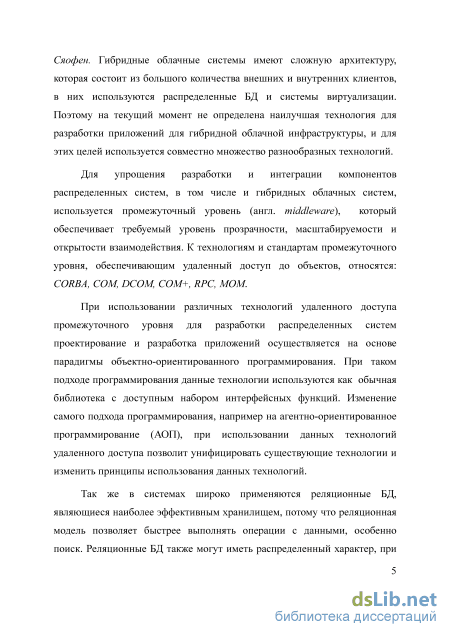 Сяофен. Гибридные облачные системы имеют сложную архитектуру, которая состоит из большого количества внешних и внутренних клиентов, в них используются распределенные БД и системы виртуализации. Поэтому на текущий момент не определена наилучшая технология для разработки приложений для гибридной облачной инфраструктуры, и для этих целей используется совместно множество разнообразных технологий.

Для упрощения разработки и интеграции компонентов распределенных систем, в том числе и гибридных облачных систем, используется промежуточный уровень (англ. middleware), который обеспечивает требуемый уровень прозрачности, масштабируемости и открытости взаимодействия. К технологиям и стандартам промежуточного уровня, обеспечивающим удаленный доступ до объектов, относятся: CORBA, COM, DCOM, COM+, RPC, MOM.

При использовании различных технологий удаленного доступа промежуточного уровня для разработки распределенных систем проектирование и разработка приложений осуществляется на основе парадигмы объектно-ориентированного программирования. При таком подходе программирования данные технологии используются как обычная библиотека с доступным набором интерфейсных функций. Изменение самого подхода программирования, например на агентно-ориентированное программирование (АОП), при использовании данных технологий удаленного доступа позволит унифицировать существующие технологии и изменить принципы использования данных технологий.

Так же в системах широко применяются реляционные БД, являющиеся наиболее эффективным хранилищем, потому что реляционная модель позволяет быстрее выполнять операции с данными, особенно поиск. Реляционные БД также могут иметь распределенный характер, при

5

dsLib.net
библиотека диссертаций